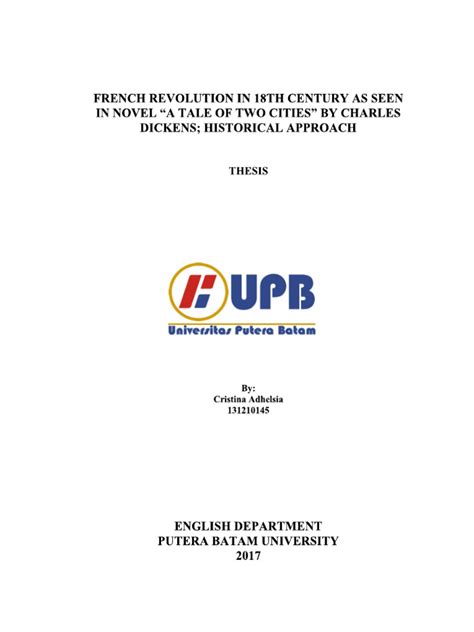 FRENCH REVOLUTION IN 18TH CENTURY AS SEEN IN NOVEL "A TALE OF TWO CITIES" BY CHARLES DICKENS; HISTORICAL APPROACH

THESIS

UPB

Universitas Putera Batam

By:
Cristina Adhelsia
131210145

ENGLISH DEPARTMENT
PUTERA BATAM UNIVERSITY
2017